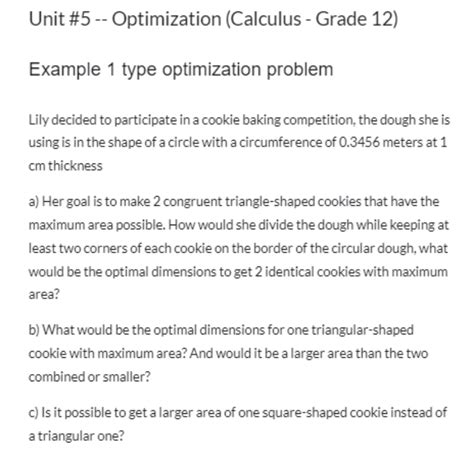 Unit #5 -- Optimization (Calculus - Grade 12)

Example 1 type optimization problem

Lily decided to participate in a cookie baking competition, the dough she is using is in the shape of a circle with a circumference of 0.3456 meters at 1 cm thickness

a) Her goal is to make 2 congruent triangle-shaped cookies that have the maximum area possible. How would she divide the dough while keeping at least two corners of each cookie on the border of the circular dough, what would be the optimal dimensions to get 2 identical cookies with maximum area?

b) What would be the optimal dimensions for one triangular-shaped cookie with maximum area? And would it be a larger area than the two combined or smaller?

c) Is it possible to get a larger area of one square-shaped cookie instead of a triangular one?